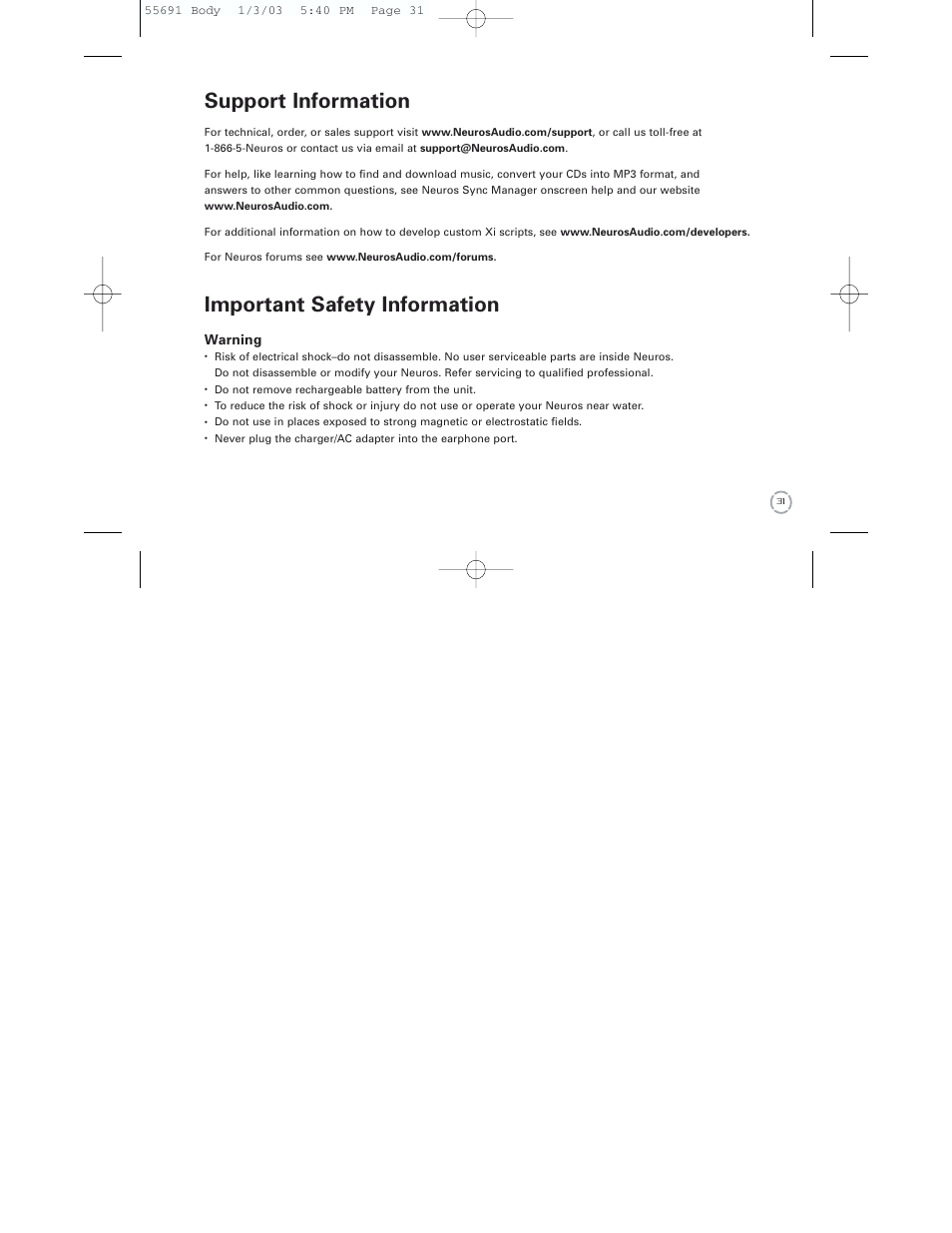 55691 Body 1/3/03 5:40 PM Page 31

Support Information

For technical, order, or sales support visit www.NeurosAudio.com/support, or call us toll-free at 1-866-5-Neuros or contact us via email at support@NeurosAudio.com.

For help, like learning how to find and download music, convert your CDs into MP3 format, and answers to other common questions, see Neuros Sync Manager onscreen help and our website www.NeurosAudio.com.

For additional information on how to develop custom Xi scripts, see www.NeurosAudio.com/developers.

For Neuros forums see www.NeurosAudio.com/forums.

Important Safety Information

Warning

• Risk of electrical shock–do not disassemble. No user serviceable parts are inside Neuros. Do not disassemble or modify your Neuros. Refer servicing to qualified professional.
• Do not remove rechargeable battery from the unit.
• To reduce the risk of shock or injury do not use or operate your Neuros near water.
• Do not use in places exposed to strong magnetic or electrostatic fields.
• Never plug the charger/AC adapter into the earphone port.

31